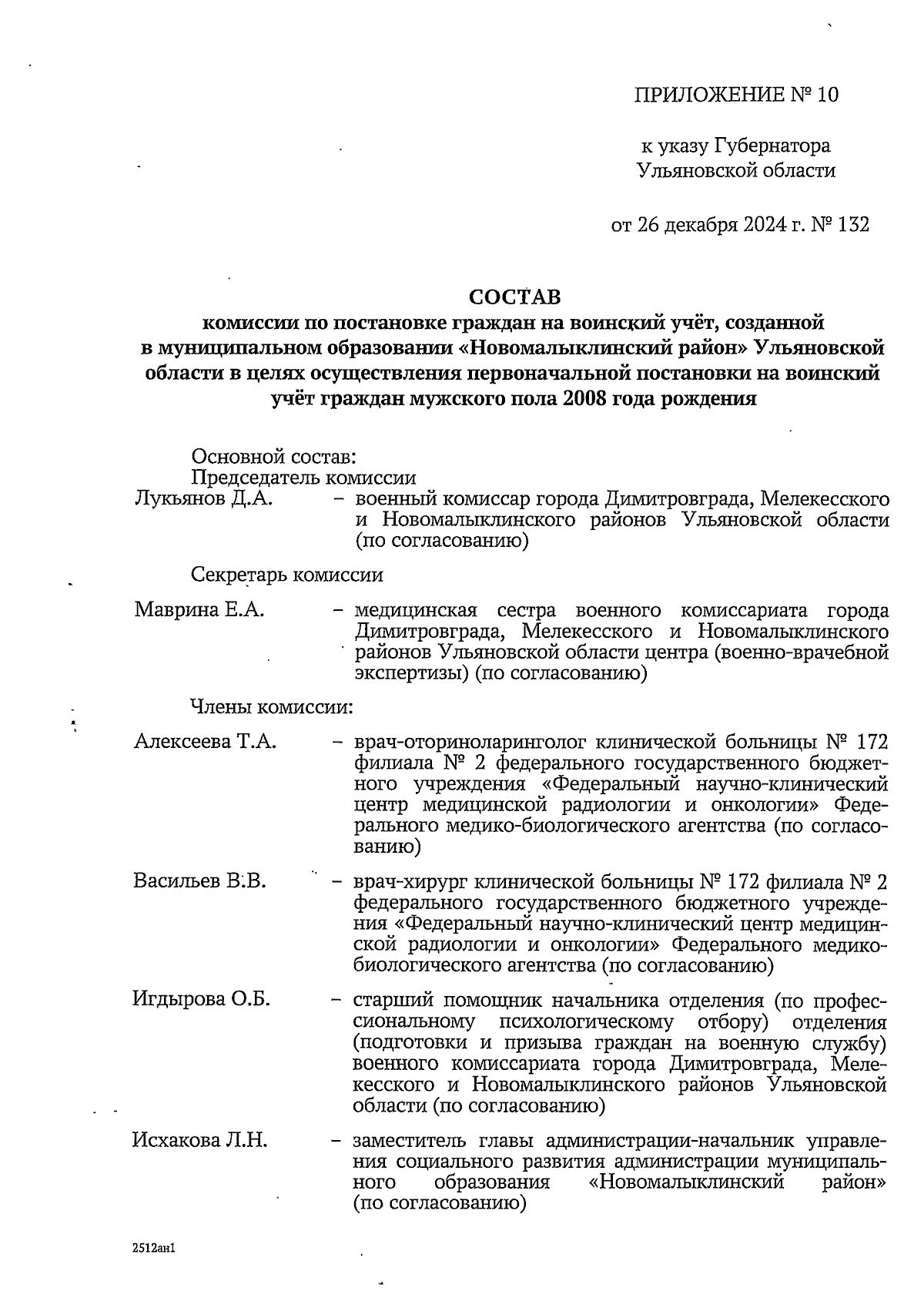 ПРИЛОЖЕНИЕ № 10

к указу Губернатора Ульяновской области

от 26 декабря 2024 г. № 132

СОСТАВ
комиссии по постановке граждан на воинский учёт, созданной в муниципальном образовании «Новомалыклинский район» Ульяновской области в целях осуществления первоначальной постановки на воинский учёт граждан мужского пола 2008 года рождения

Основной состав:
Председатель комиссии

Лукьянов Д.А. – военный комиссар города Димитровграда, Мелекесского и Новомалыклинского районов Ульяновской области (по согласованию)

Секретарь комиссии

Маврина Е.А. – медицинская сестра военного комиссариата города Димитровграда, Мелекесского и Новомалыклинского районов Ульяновской области центра (военно-врачебной экспертизы) (по согласованию)

Члены комиссии:

Алексеева Т.А. – врач-оториноларинголог клинической больницы № 172 филиала № 2 федерального государственного бюджетного учреждения «Федеральный научно-клинический центр медицинской радиологии и онкологии» Федерального медико-биологического агентства (по согласованию)

Васильев В.В. – врач-хирург клинической больницы № 172 филиала № 2 федерального государственного бюджетного учреждения «Федеральный научно-клинический центр медицинской радиологии и онкологии» Федерального медико-биологического агентства (по согласованию)

Игдырова О.Б. – старший помощник начальника отделения (по профессиональному психологическому отбору) отделения (подготовки и призыва граждан на военную службу) военного комиссариата города Димитровграда, Мелекесского и Новомалыклинского районов Ульяновской области (по согласованию)

Исхакова Л.Н. – заместитель главы администрации-начальник управления социального развития администрации муниципального образования «Новомалыклинский район» (по согласованию)

2512ан1